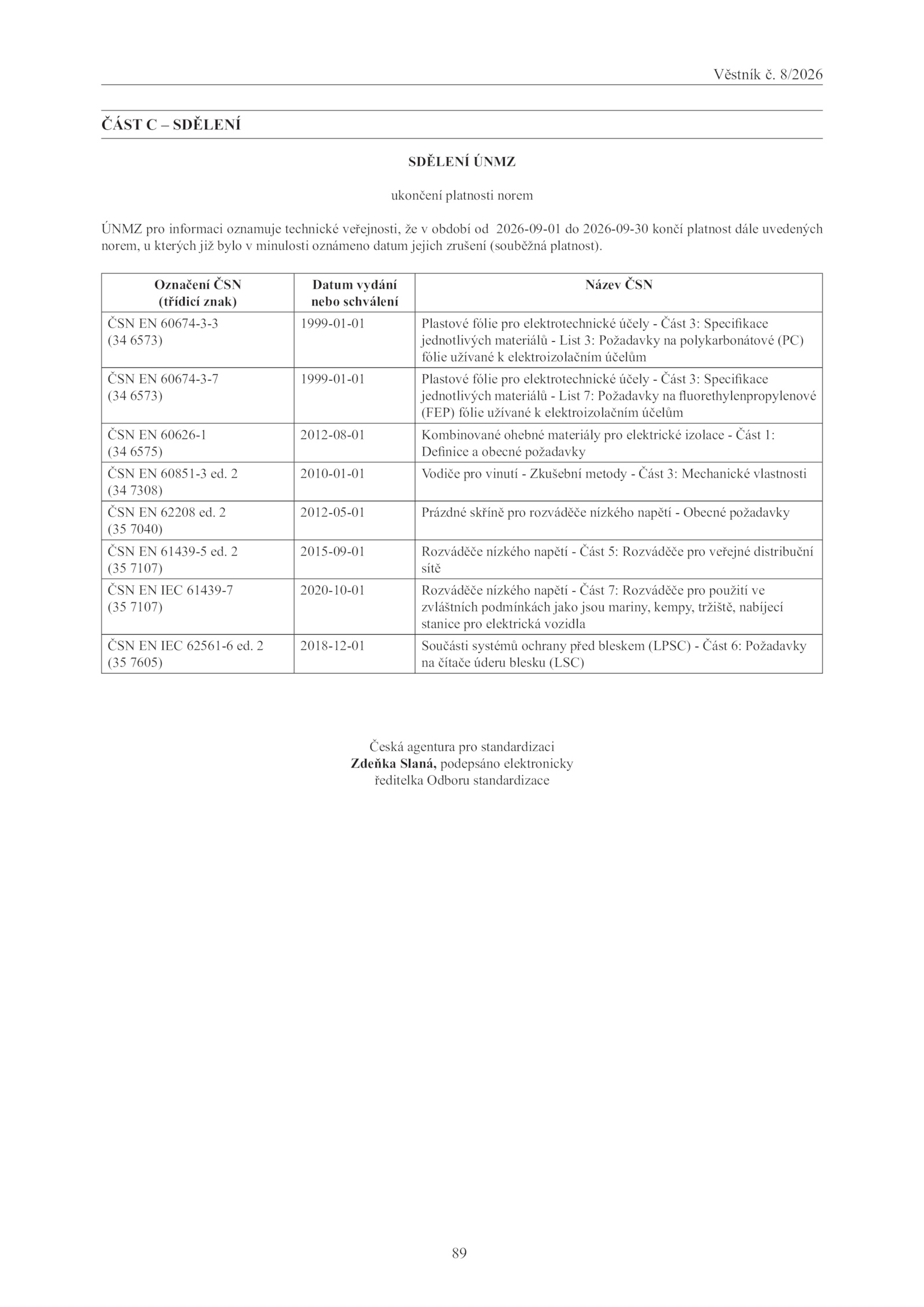 Věstník č. 8/2026

ČÁST C – SDĚLENÍ

SDĚLENÍ ÚNMZ

ukončení platnosti norem

ÚNMZ pro informaci oznamuje technické veřejnosti, že v období od 2026-09-01 do 2026-09-30 končí platnost dále uvedených norem, u kterých již bylo v minulosti oznámeno datum jejich zrušení (souběžná platnost).

| Označení ČSN (třídicí znak) | Datum vydání nebo schválení | Název ČSN |
|---|---|---|
| ČSN EN 60674-3-3 (34 6573) | 1999-01-01 | Plastové fólie pro elektrotechnické účely - Část 3: Specifikace jednotlivých materiálů - List 3: Požadavky na polykarbonátové (PC) fólie užívané k elektroizolačním účelům |
| ČSN EN 60674-3-7 (34 6573) | 1999-01-01 | Plastové fólie pro elektrotechnické účely - Část 3: Specifikace jednotlivých materiálů - List 7: Požadavky na fluorethylenpropylenové (FEP) fólie užívané k elektroizolačním účelům |
| ČSN EN 60626-1 (34 6575) | 2012-08-01 | Kombinované ohebné materiály pro elektrické izolace - Část 1: Definice a obecné požadavky |
| ČSN EN 60851-3 ed. 2 (34 7308) | 2010-01-01 | Vodiče pro vinutí - Zkušební metody - Část 3: Mechanické vlastnosti |
| ČSN EN 62208 ed. 2 (35 7040) | 2012-05-01 | Prázdné skříně pro rozváděče nízkého napětí - Obecné požadavky |
| ČSN EN 61439-5 ed. 2 (35 7107) | 2015-09-01 | Rozváděče nízkého napětí - Část 5: Rozváděče pro veřejné distribuční sítě |
| ČSN EN IEC 61439-7 (35 7107) | 2020-10-01 | Rozváděče nízkého napětí - Část 7: Rozváděče pro použití ve zvláštních podmínkách jako jsou mariny, kempy, tržiště, nabíjecí stanice pro elektrická vozidla |
| ČSN EN IEC 62561-6 ed. 2 (35 7605) | 2018-12-01 | Součásti systémů ochrany před bleskem (LPSC) - Část 6: Požadavky na čítače úderu blesku (LSC) |

Česká agentura pro standardizaci
Zdeňka Slaná, podepsáno elektronicky
ředitelka Odboru standardizace

89